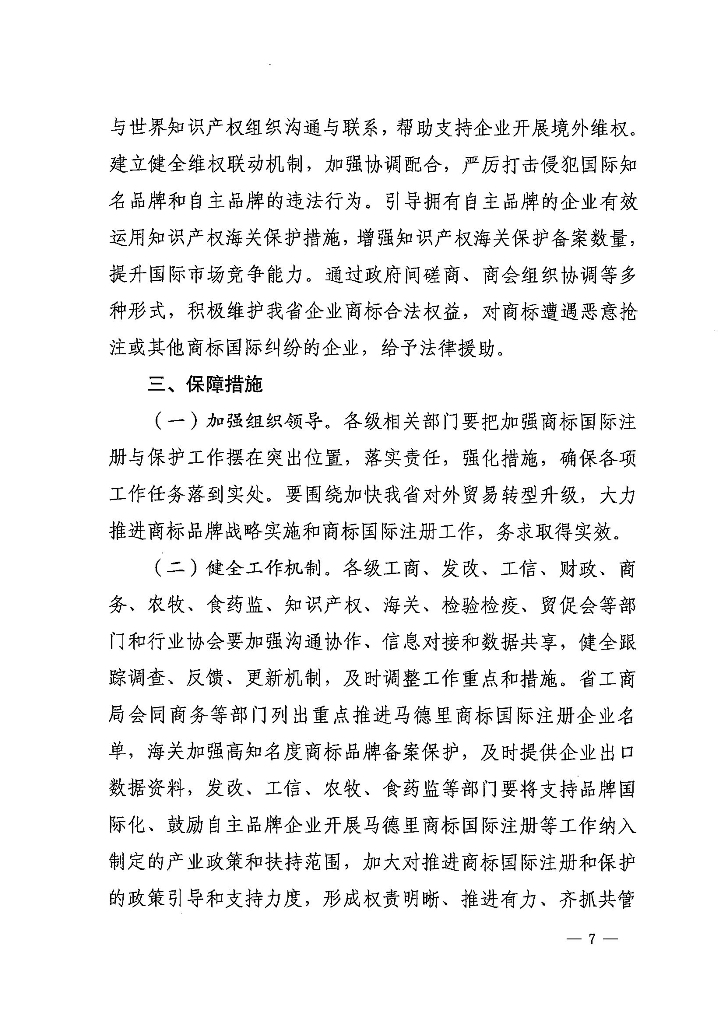 与世界知识产权组织沟通与联系，帮助支持企业开展境外维权。建立健全维权联动机制，加强协调配合，严厉打击侵犯国际知名品牌和自主品牌的违法行为。引导拥有自主品牌的企业有效运用知识产权海关保护措施，增强知识产权海关保护备案数量，提升国际市场竞争能力。通过政府间磋商、商会组织协调等多种形式，积极维护我省企业商标合法权益，对商标遭遇恶意抢注或其他商标国际纠纷的企业，给予法律援助。

三、保障措施

（一）加强组织领导。各级相关部门要把加强商标国际注册与保护工作摆在突出位置，落实责任，强化措施，确保各项工作任务落到实处。要围绕加快我省对外贸易转型升级，大力推进商标品牌战略实施和商标国际注册工作，务求取得实效。

（二）健全工作机制。各级工商、发改、工信、财政、商务、农牧、食药监、知识产权、海关、检验检疫、贸促会等部门和行业协会要加强沟通协作、信息对接和数据共享，健全跟踪调查、反馈、更新机制，及时调整工作重点和措施。省工商局会同商务等部门列出重点推进马德里商标国际注册企业名单，海关加强高知名度商标品牌备案保护，及时提供企业出口数据资料，发改、工信、农牧、食药监等部门要将支持品牌国际化、鼓励自主品牌企业开展马德里商标国际注册等工作纳入制定的产业政策和扶持范围，加大对推进商标国际注册和保护的政策引导和支持力度，形成权责明晰、推进有力、齐抓共管

— 7 —